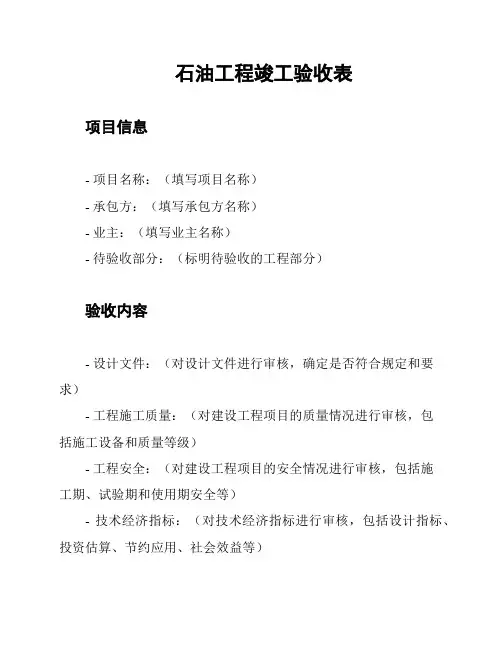 石油工程竣工验收表

项目信息

- 项目名称：（填写项目名称）
- 承包方：（填写承包方名称）
- 业主：（填写业主名称）
- 待验收部分：（标明待验收的工程部分）

验收内容

- 设计文件：（对设计文件进行审核，确定是否符合规定和要求）

- 工程施工质量：（对建设工程项目的质量情况进行审核，包括施工设备和质量等级）

- 工程安全：（对建设工程项目的安全情况进行审核，包括施工期、试验期和使用期安全等）

- 技术经济指标：（对技术经济指标进行审核，包括设计指标、投资估算、节约应用、社会效益等）